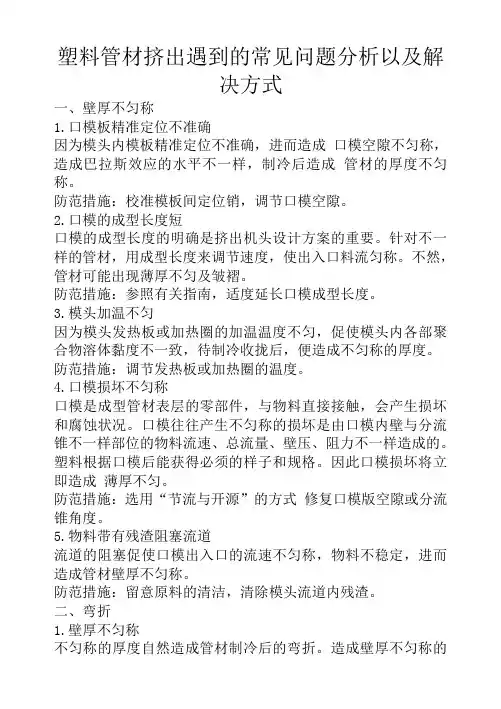 塑料管材挤出遇到的常见问题分析以及解决方式

一、壁厚不匀称

1.口模板精准定位不准确

因为模头内模板精准定位不准确，进而造成 口模空隙不匀称，造成巴拉斯效应的水平不一样，制冷后造成 管材的厚度不匀称。

防范措施：校准模板间定位销，调节口模空隙。

2.口模的成型长度短

口模的成型长度的明确是挤出机头设计方案的重要。针对不一样的管材，用成型长度来调节速度，使出入口料流匀称。不然，管材可能出现薄厚不匀及皱褶。

防范措施：参照有关指南，适度延长口模成型长度。

3.模头加温不匀

因为模头发热板或加热圈的加温温度不匀，促使模头内各部聚合物溶体黏度不一致，待制冷收拢后，便造成不匀称的厚度。

防范措施：调节发热板或加热圈的温度。

4.口模损坏不匀称

口模是成型管材表层的零部件，与物料直接接触，会产生损坏和腐蚀状况。口模往往产生不匀称的损坏是由口模内壁与分流锥不一样部位的物料流速、总流量、壁压、阻力不一样造成的。塑料根据口模后能获得必须的样子和规格。因此口模损坏将立即造成 薄厚不匀。

防范措施：选用“节流与开源”的方式 修复口模版空隙或分流锥角度。

5.物料带有残渣阻塞流道

流道的阻塞促使口模出入口的流速不匀称，物料不稳定，进而造成管材壁厚不匀称。

防范措施：留意原料的清洁，清除模头流道内残渣。

二、弯折

1.壁厚不匀称

不匀称的厚度自然造成管材制冷后的弯折。造成壁厚不匀称的